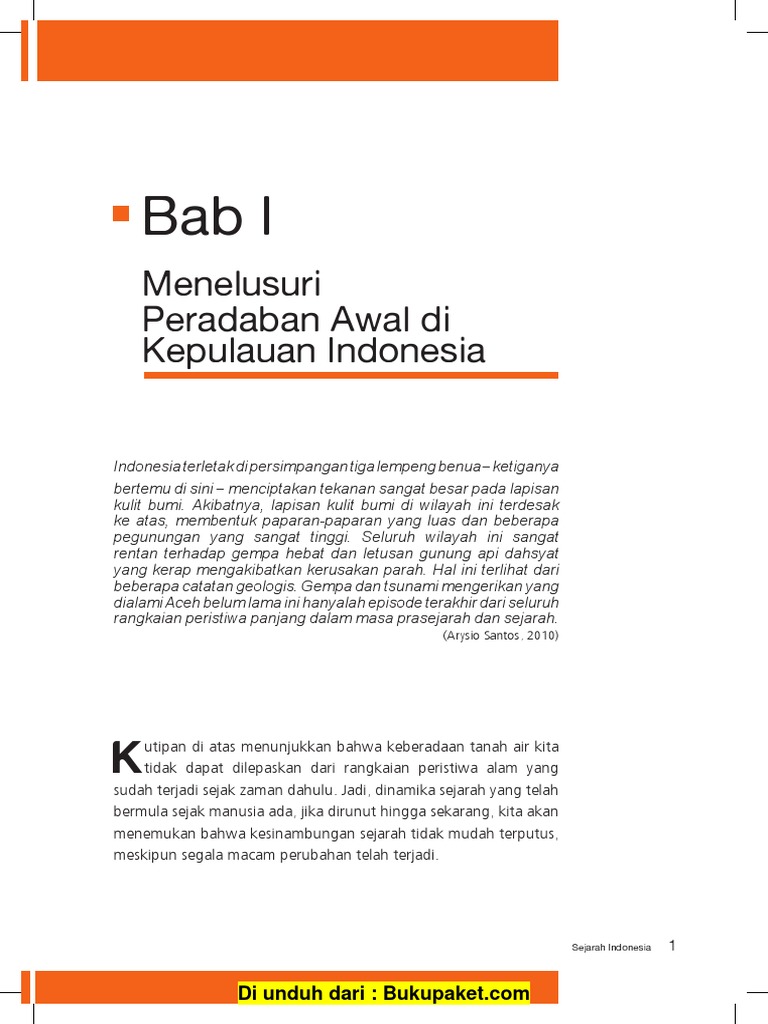 Bab I

Menelusuri Peradaban Awal di Kepulauan Indonesia

Indonesia terletak di persimpangan tiga lempeng benua – ketiganya bertemu di sini – menciptakan tekanan sangat besar pada lapisan kulit bumi. Akibatnya, lapisan kulit bumi di wilayah ini terdesak ke atas, membentuk paparan-paparan yang luas dan beberapa pegunungan yang sangat tinggi. Seluruh wilayah ini sangat rentan terhadap gempa hebat dan letusan gunung api dahsyat yang kerap mengakibatkan kerusakan parah. Hal ini terlihat dari beberapa catatan geologis. Gempa dan tsunami mengerikan yang dialami Aceh belum lama ini hanyalah episode terakhir dari seluruh rangkaian peristiwa panjang dalam masa prasejarah dan sejarah.

(Arysio Santos, 2010)

Kutipan di atas menunjukkan bahwa keberadaan tanah air kita tidak dapat dilepaskan dari rangkaian peristiwa alam yang sudah terjadi sejak zaman dahulu. Jadi, dinamika sejarah yang telah bermula sejak manusia ada, jika dirunut hingga sekarang, kita akan menemukan bahwa kesinambungan sejarah tidak mudah terputus, meskipun segala macam perubahan telah terjadi.

Sejarah Indonesia 1

Di unduh dari : Bukupaket.com